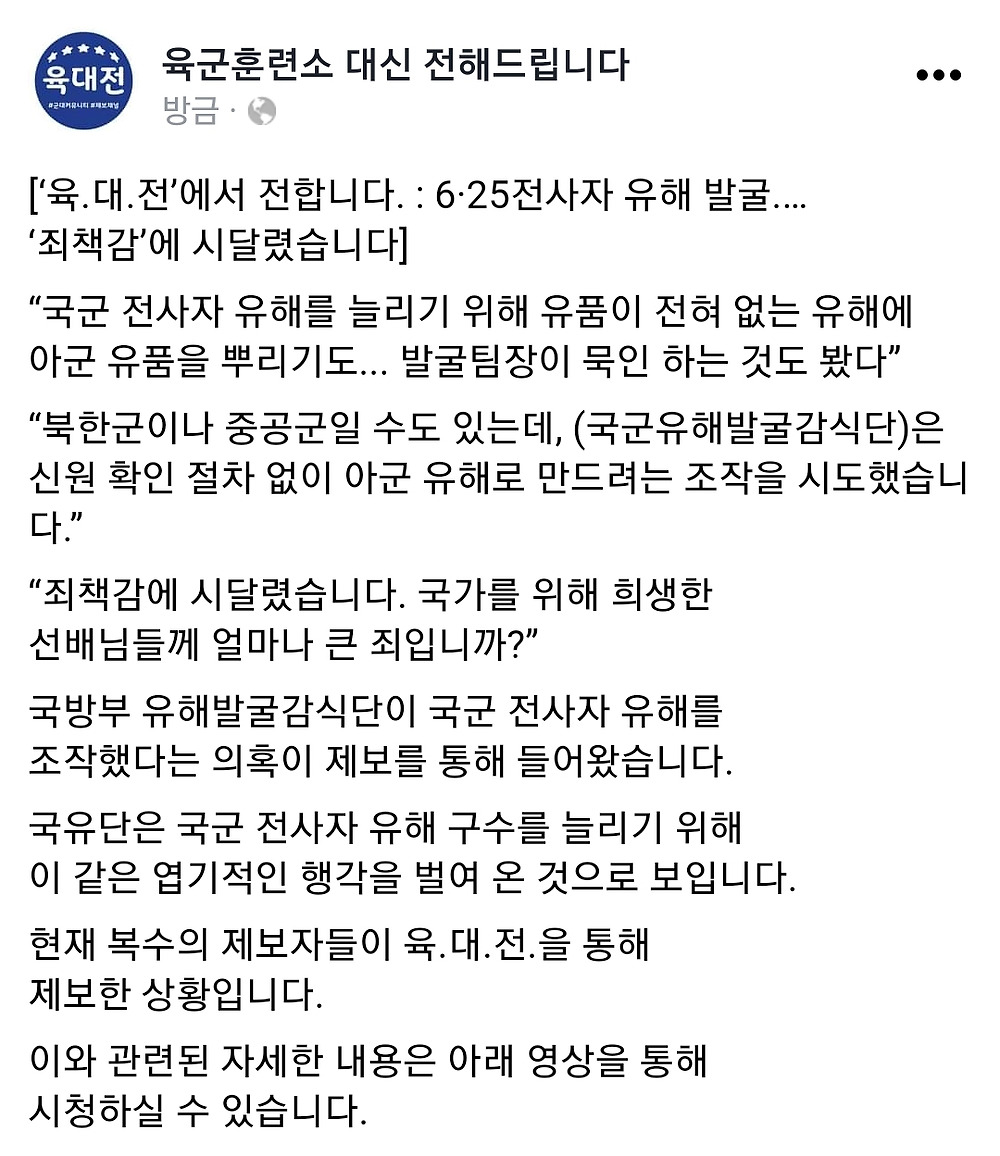 육대전
#군대커뮤니티 #제보채널

육군훈련소 대신 전해드립니다
방금 ·

[‘육.대.전’에서 전합니다. : 6·25전사자 유해 발굴.... ‘죄책감’에 시달렸습니다]

“국군 전사자 유해를 늘리기 위해 유품이 전혀 없는 유해에 아군 유품을 뿌리기도... 발굴팀장이 묵인 하는 것도 봤다”

“북한군이나 중공군일 수도 있는데, (국군유해발굴감식단)은 신원 확인 절차 없이 아군 유해로 만드려는 조작을 시도했습니다.”

“죄책감에 시달렸습니다. 국가를 위해 희생한 선배님들께 얼마나 큰 죄입니까?”

국방부 유해발굴감식단이 국군 전사자 유해를 조작했다는 의혹이 제보를 통해 들어왔습니다.

국유단은 국군 전사자 유해 구수를 늘리기 위해 이 같은 엽기적인 행각을 벌여 온 것으로 보입니다.

현재 복수의 제보자들이 육.대.전.을 통해 제보한 상황입니다.

이와 관련된 자세한 내용은 아래 영상을 통해 시청하실 수 있습니다.